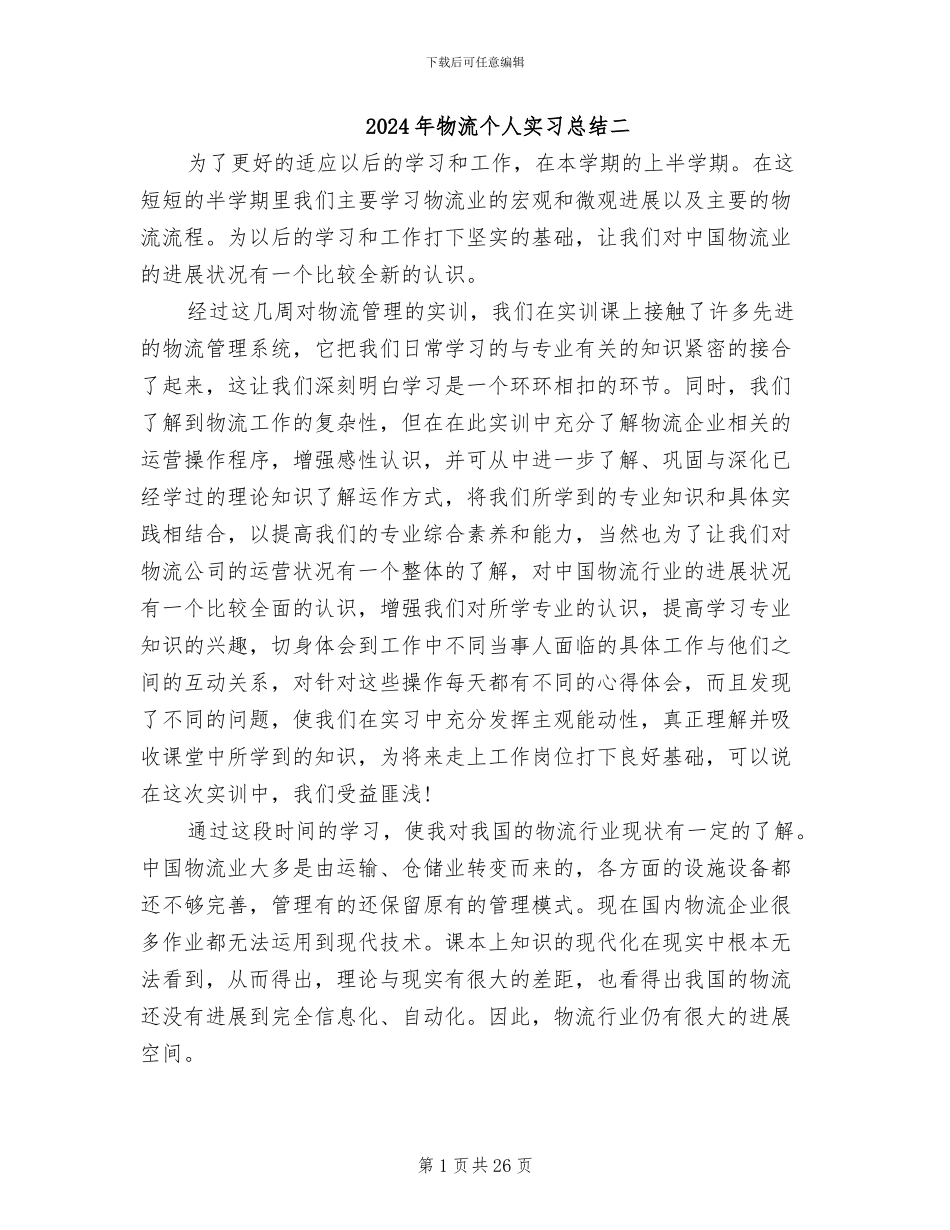 下载后可任意编辑

2024年物流个人实习总结二

为了更好的适应以后的学习和工作，在本学期的上半学期。在这短短的半学期里我们主要学习物流业的宏观和微观进展以及主要的物流流程。为以后的学习和工作打下坚实的基础，让我们对中国物流业的进展状况有一个比较全新的认识。

经过这几周对物流管理的实训，我们在实训课上接触了许多先进的物流管理系统，它把我们日常学习的与专业有关的知识紧密的接合了起来，这让我们深刻明白学习是一个环环相扣的环节。同时，我们了解到物流工作的复杂性，但在在此实训中充分了解物流企业相关的运营操作程序，增强感性认识，并可从中进一步了解、巩固与深化已经学过的理论知识了解运作方式，将我们所学到的专业知识和具体实践相结合，以提高我们的专业综合素养和能力，当然也为了让我们对物流公司的运营状况有一个整体的了解，对中国物流行业的进展状况有一个比较全面的认识，增强我们对所学专业的认识，提高学习专业知识的兴趣，切身体会到工作中不同当事人面临的具体工作与他们之间的互动关系，对针对这些操作每天都有不同的心得体会，而且发现了不同的问题，使我们在实习中充分发挥主观能动性，真正理解并吸收课堂中所学到的知识，为将来走上工作岗位打下良好基础，可以说在这次实训中，我们受益匪浅!

通过这段时间的学习，使我对我国的物流行业现状有一定的了解。中国物流业大多是由运输、仓储业转变而来的，各方面的设施设备都还不够完善，管理有的还保留原有的管理模式。现在国内物流企业很多作业都无法运用到现代技术。课本上知识的现代化在现实中根本无法看到，从而得出，理论与现实有很大的差距，也看得出我国的物流还没有进展到完全信息化、自动化。因此，物流行业仍有很大的进展空间。

第1页共26页